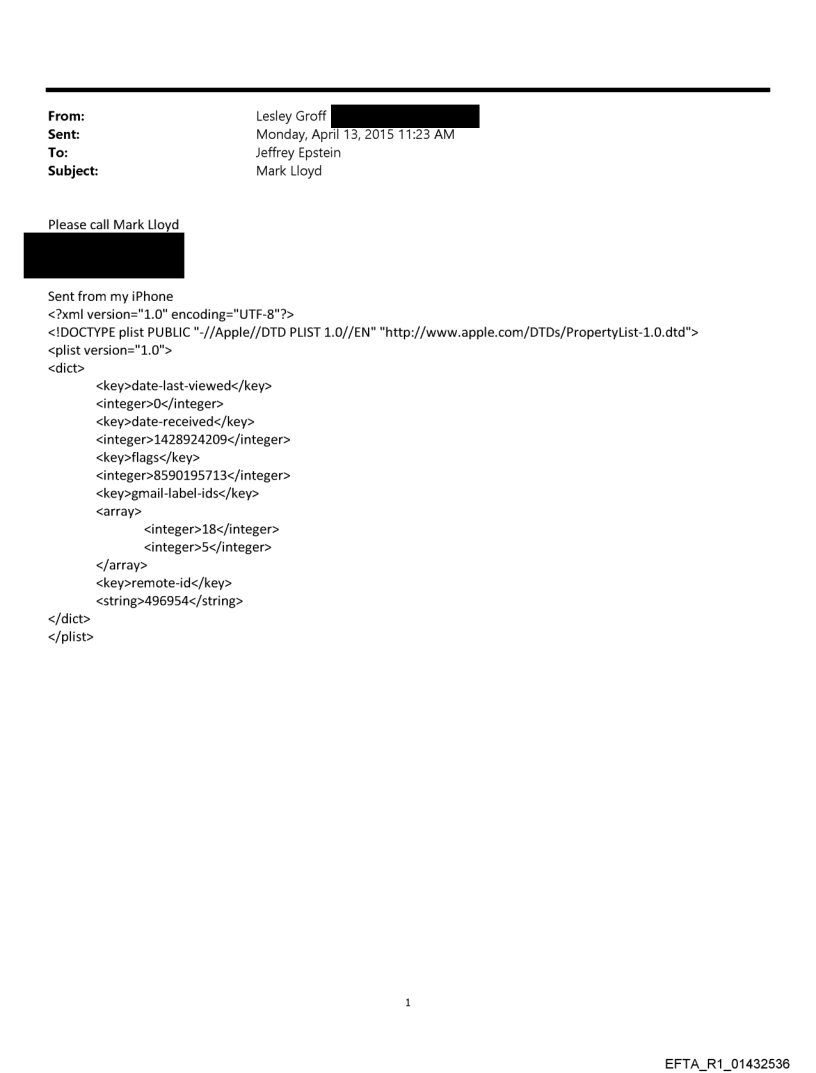 From: Lesley Groff
Sent: Monday, April 13, 2015 11:23 AM
To: Jeffrey Epstein
Subject: Mark Lloyd

Please call Mark Lloyd

Sent from my iPhone
<?xml version="1.0" encoding="UTF-8"?>
<!DOCTYPE plist PUBLIC "-//Apple//DTD PLIST 1.0//EN" "http://www.apple.com/DTDs/PropertyList-1.0.dtd">
<plist version="1.0">
<dict>
<key>date-last-viewed</key>
<integer>0</integer>
<key>date-received</key>
<integer>1428924209</integer>
<key>flags</key>
<integer>8590195713</integer>
<key>gmail-label-ids</key>
<array>
<integer>18</integer>
<integer>5</integer>
</array>
<key>remote-id</key>
<string>496954</string>
</dict>
</plist>

1

EFTA_R1_01432536